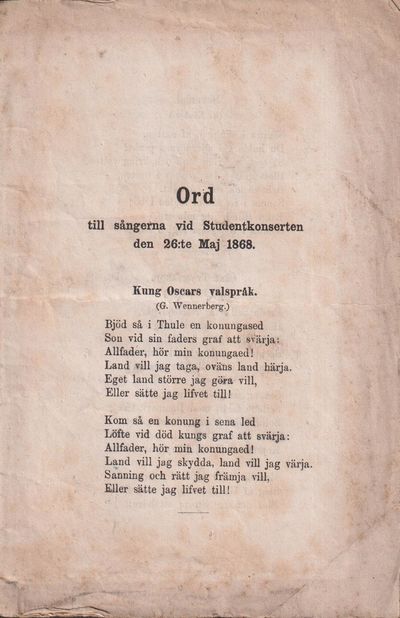 Ord

till sångerna vid Studentkonserten den 26:te Maj 1868.

Kung Oscars valspråk.
(G. Wennerberg.)

Bjöd så i Thule en konungased
Son vid sin faders graf att svärja:
Allfader, hör min konungaed!
Land vill jag taga, oväns land härja.
Eget land större jag göra vill,
Eller sätte jag lifvet till!

Kom så en konung i sena led
Löfte vid död kungs graf att svärja:
Allfader, hör min konungaed!
Land vill jag skydda, land vill jag värja.
Sanning och rätt jag främja vill,
Eller sätte jag lifvet till!